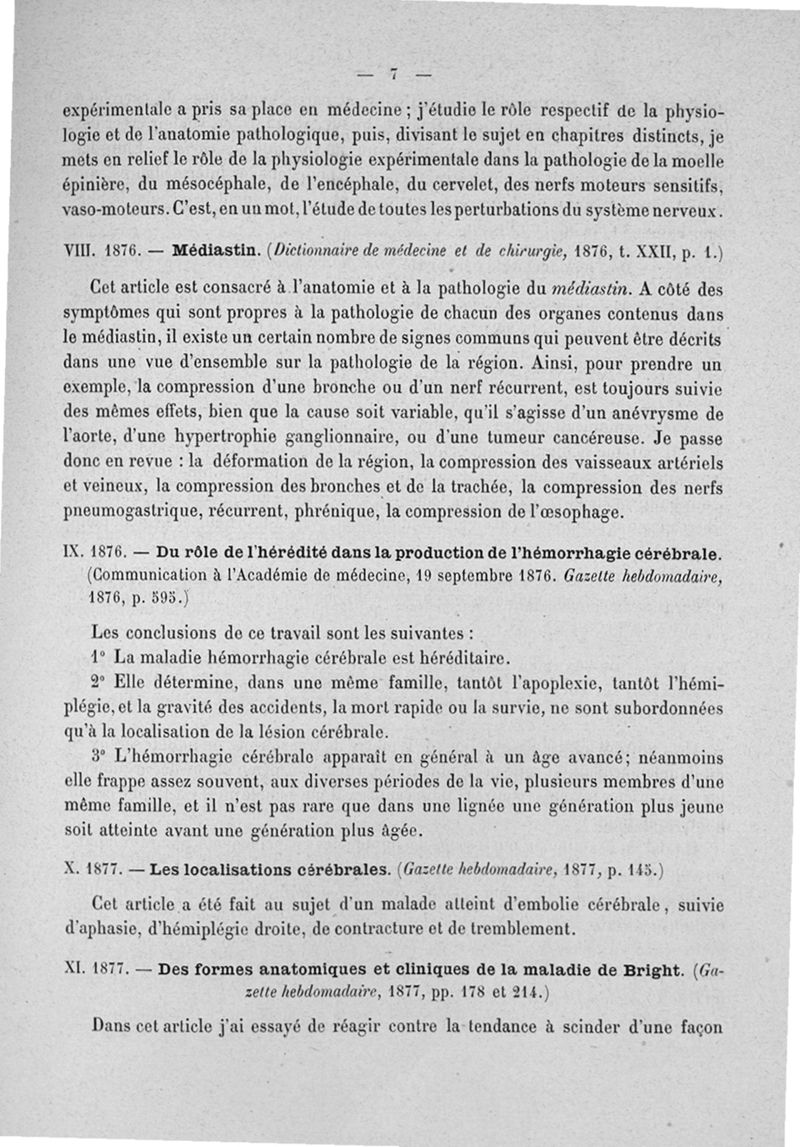 — 7 —

expérimentale a pris sa place en médecine ; j'étudie le rôle respectif de la physiologie et de l'anatomie pathologique, puis, divisant le sujet en chapitres distincts, je mets en relief le rôle de la physiologie expérimentale dans la pathologie de la moelle épinière, du mésocéphale, de l'encéphale, du cervelet, des nerfs moteurs sensitifs, vaso-moteurs. C'est, en un mot, l'étude de toutes les perturbations du système nerveux.

VIII. 1876. — Médiastin. (Dictionnaire de médecine et de chirurgie, 1876, t. XXII, p. 1.)

Cet article est consacré à l'anatomie et à la pathologie du médiastin. A côté des symptômes qui sont propres à la pathologie de chacun des organes contenus dans le médiastin, il existe un certain nombre de signes communs qui peuvent être décrits dans une vue d'ensemble sur la pathologie de la région. Ainsi, pour prendre un exemple, la compression d'une bronche ou d'un nerf récurrent, est toujours suivie des mêmes effets, bien que la cause soit variable, qu'il s'agisse d'un anévrysme de l'aorte, d'une hypertrophie ganglionnaire, ou d'une tumeur cancéreuse. Je passe donc en revue : la déformation de la région, la compression des vaisseaux artériels et veineux, la compression des bronches et de la trachée, la compression des nerfs pneumogastrique, récurrent, phrénique, la compression de l'œsophage.

IX. 1876. — Du rôle de l'hérédité dans la production de l'hémorrhagie cérébrale. (Communication à l'Académie de médecine, 19 septembre 1876. Gazette hebdomadaire, 1876, p. 595.)

Les conclusions de ce travail sont les suivantes :

1° La maladie hémorrhagie cérébrale est héréditaire.

2° Elle détermine, dans une même famille, tantôt l'apoplexie, tantôt l'hémiplégie, et la gravité des accidents, la mort rapide ou la survie, ne sont subordonnées qu'à la localisation de la lésion cérébrale.

3° L'hémorrhagie cérébrale apparaît en général à un âge avancé; néanmoins elle frappe assez souvent, aux diverses périodes de la vie, plusieurs membres d'une même famille, et il n'est pas rare que dans une lignée une génération plus jeune soit atteinte avant une génération plus âgée.

X. 1877. — Les localisations cérébrales. (Gazette hebdomadaire, 1877, p. 145.)

Cet article a été fait au sujet d'un malade atteint d'embolie cérébrale, suivie d'aphasie, d'hémiplégie droite, de contracture et de tremblement.

XI. 1877. — Des formes anatomiques et cliniques de la maladie de Bright. (Gazette hebdomadaire, 1877, pp. 178 et 214.)

Dans cet article j'ai essayé de réagir contre la tendance à scinder d'une façon